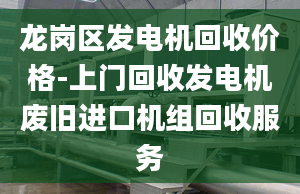 龙岗区发电机回收价格-上门回收发电机废旧进口机组回收服务